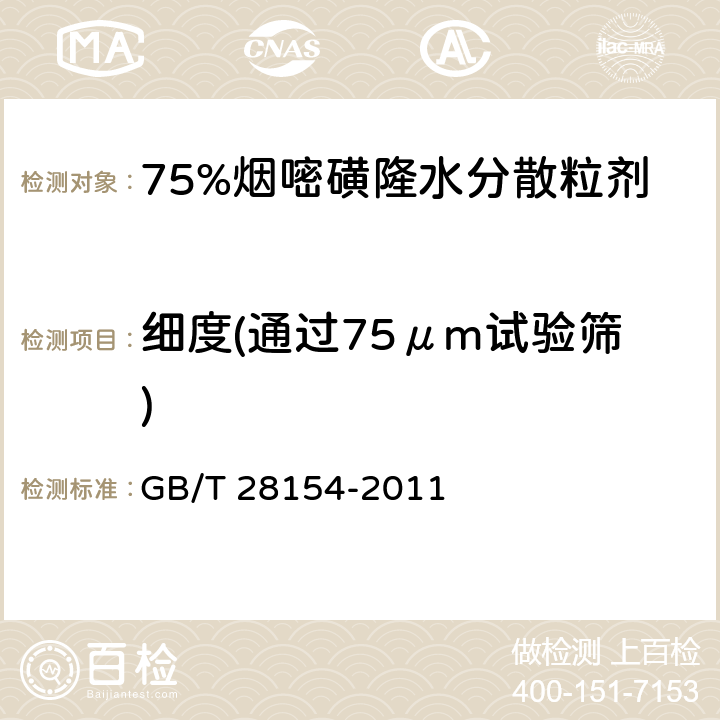 MA CNAS AC ilac-MRA

检测对象： 75%烟嘧磺隆水分散粒剂

检测项目： 细度(通过75μm试验筛)

检测标准： GB/T 28154-2011

百检 Baijiantest.com

做检测 上百检
400-151-7153